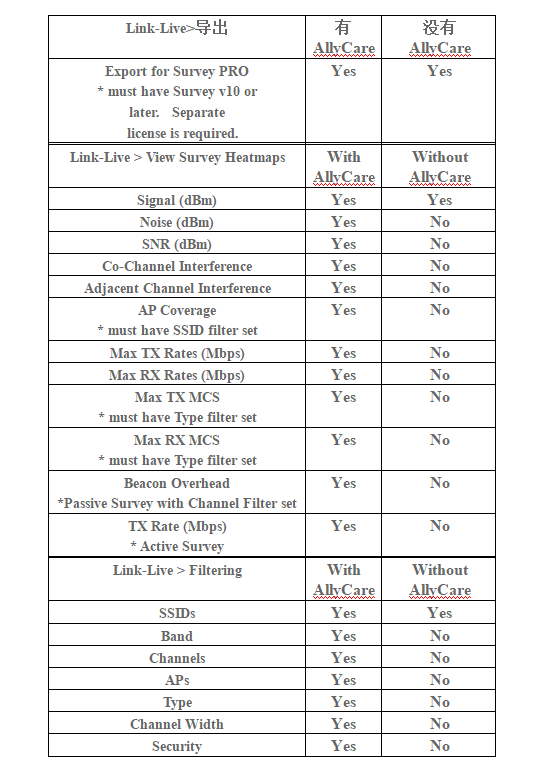 | Link-Live>导出 | 有 AllyCare | 没有 AllyCare |
|---|---|---|
| Export for Survey PRO * must have Survey v10 or later. Separate license is required. | Yes | Yes |
| Link-Live > View Survey Heatmaps | With AllyCare | Without AllyCare |
| Signal (dBm) | Yes | Yes |
| Noise (dBm) | Yes | No |
| SNR (dBm) | Yes | No |
| Co-Channel Interference | Yes | No |
| Adjacent Channel Interference | Yes | No |
| AP Coverage * must have SSID filter set | Yes | No |
| Max TX Rates (Mbps) | Yes | No |
| Max RX Rates (Mbps) | Yes | No |
| Max TX MCS * must have Type filter set | Yes | No |
| Max RX MCS * must have Type filter set | Yes | No |
| Beacon Overhead *Passive Survey with Channel Filter set | Yes | No |
| TX Rate (Mbps) * Active Survey | Yes | No |
| Link-Live > Filtering | With AllyCare | Without AllyCare |
| SSIDs | Yes | Yes |
| Band | Yes | No |
| Channels | Yes | No |
| APs | Yes | No |
| Type | Yes | No |
| Channel Width | Yes | No |
| Security | Yes | No |